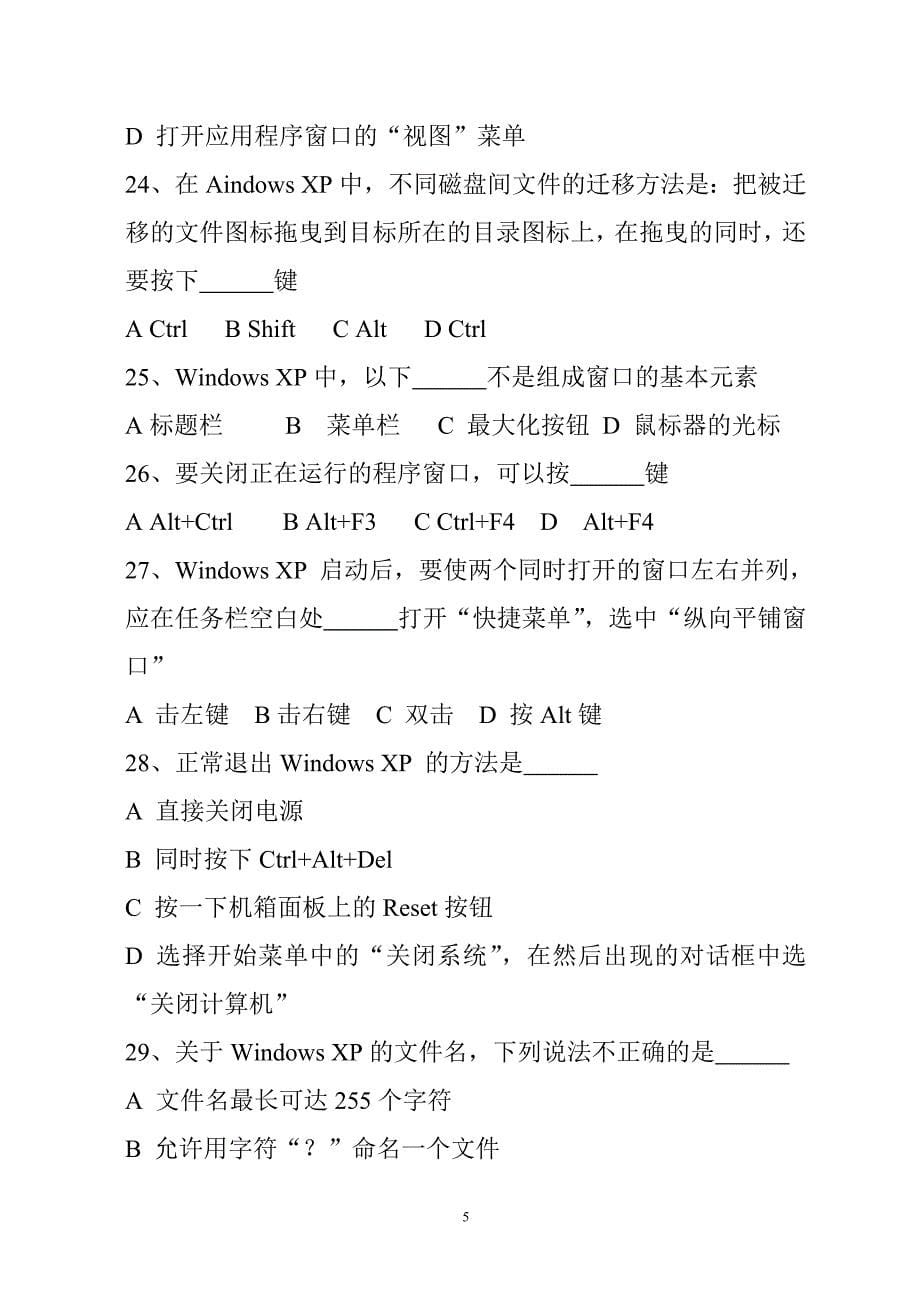 D 打开应用程序窗口的“视图”菜单

24、在 Aindows XP 中，不同磁盘间文件的迁移方法是：把被迁移的文件图标拖曳到目标所在的目录图标上，在拖曳的同时，还要按下______键

A Ctrl B Shift C Alt D Ctrl

25、Windows XP 中，以下______不是组成窗口的基本元素

A 标题栏 B 菜单栏 C 最大化按钮 D 鼠标器的光标

26、要关闭正在运行的程序窗口，可以按______键

A Alt+Ctrl B Alt+F3 C Ctrl+F4 D Alt+F4

27、Windows XP 启动后，要使两个同时打开的窗口左右并列，应在任务栏空白处______打开“快捷菜单”，选中“纵向平铺窗口”

A 击左键 B 击右键 C 双击 D 按 Alt 键

28、正常退出 Windows XP 的方法是______

A 直接关闭电源

B 同时按下 Ctrl+Alt+Del

C 按一下机箱面板上的 Reset 按钮

D 选择开始菜单中的“关闭系统”，在然后出现的对话框中选“关闭计算机”

29、关于 Windows XP 的文件名，下列说法不正确的是______

A 文件名最长可达 255 个字符

B 允许用字符“？”命名一个文件

5